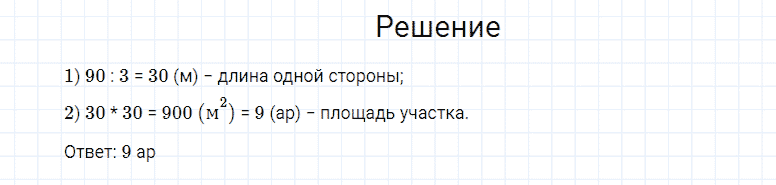 Решение

1) 90 : 3 = 30 (м) – длина одной стороны;

2) 30 * 30 = 900 $(м^2)$ = 9 (ар) – площадь участка.

Ответ: 9 ар